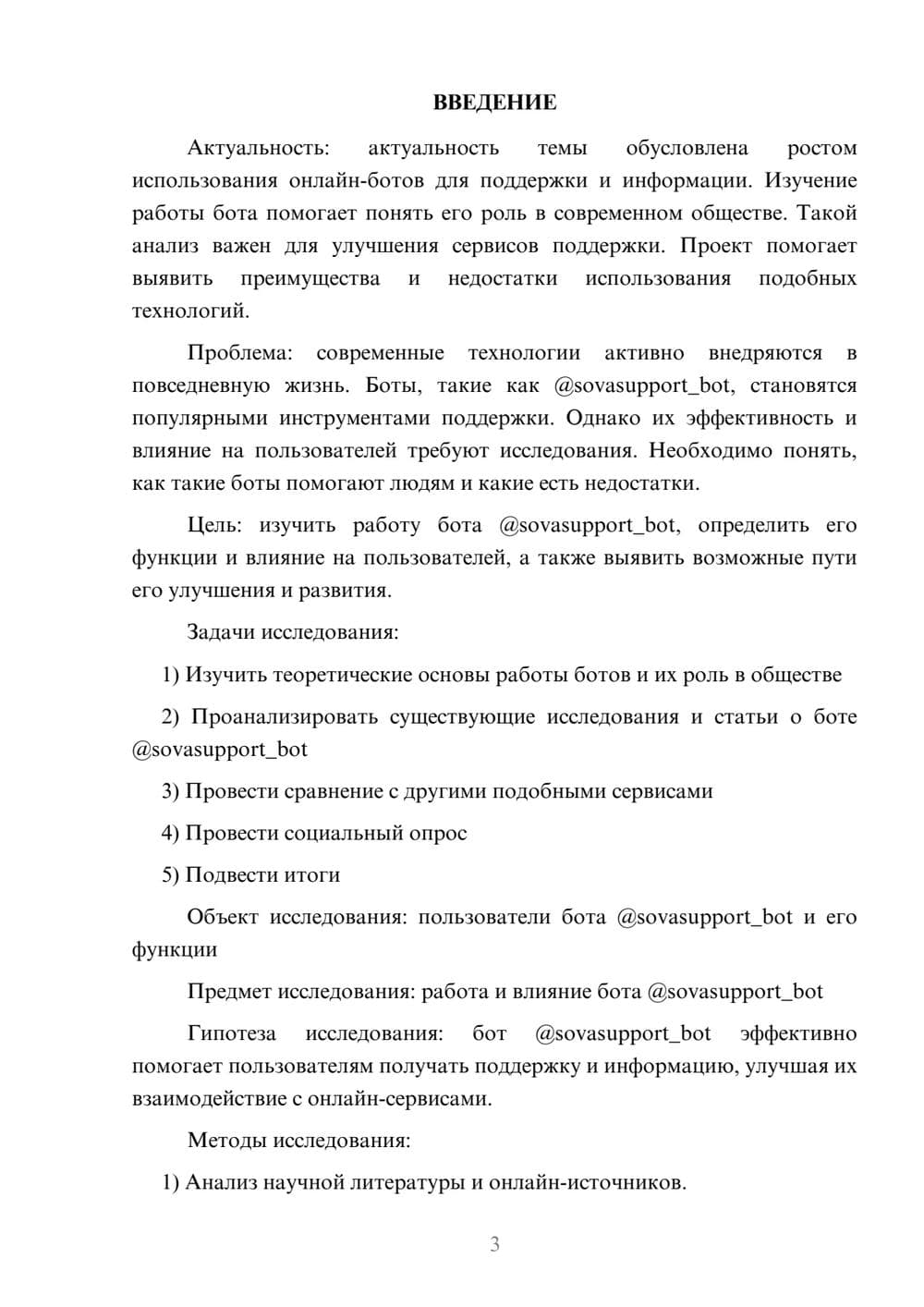 ВВЕДЕНИЕ

Актуальность: актуальность темы обусловлена ростом использования онлайн-ботов для поддержки и информации. Изучение работы бота помогает понять его роль в современном обществе. Такой анализ важен для улучшения сервисов поддержки. Проект помогает выявить преимущества и недостатки использования подобных технологий.

Проблема: современные технологии активно внедряются в повседневную жизнь. Боты, такие как @sovasupport_bot, становятся популярными инструментами поддержки. Однако их эффективность и влияние на пользователей требуют исследования. Необходимо понять, как такие боты помогают людям и какие есть недостатки.

Цель: изучить работу бота @sovasupport_bot, определить его функции и влияние на пользователей, а также выявить возможные пути его улучшения и развития.

Задачи исследования:

1) Изучить теоретические основы работы ботов и их роль в обществе

2) Проанализировать существующие исследования и статьи о боте @sovasupport_bot

3) Провести сравнение с другими подобными сервисами

4) Провести социальный опрос

5) Подвести итоги

Объект исследования: пользователи бота @sovasupport_bot и его функции

Предмет исследования: работа и влияние бота @sovasupport_bot

Гипотеза исследования: бот @sovasupport_bot эффективно помогает пользователям получать поддержку и информацию, улучшая их взаимодействие с онлайн-сервисами.

Методы исследования:

1) Анализ научной литературы и онлайн-источников.

3